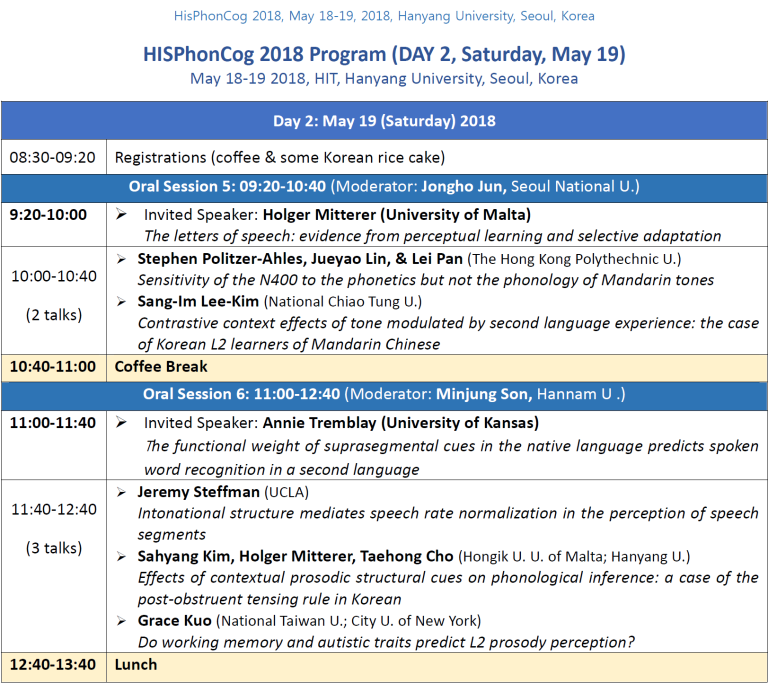 HisPhonCog 2018, May 18-19, 2018, Hanyang University, Seoul, Korea

HISPhonCog 2018 Program (DAY 2, Saturday, May 19)
May 18-19 2018, HIT, Hanyang University, Seoul, Korea

| Day 2: May 19 (Saturday) 2018 | |
|---|---|
| 08:30-09:20 | Registrations (coffee & some Korean rice cake) |
| Oral Session 5: 09:20-10:40 (Moderator: Jongho Jun, Seoul National U.) | |
| 9:20-10:00 | ➢ Invited Speaker: Holger Mitterer (University of Malta) The letters of speech: evidence from perceptual learning and selective adaptation |
| 10:00-10:40 (2 talks) | ➢ Stephen Politzer-Ahles, Jueyao Lin, & Lei Pan (The Hong Kong Polythechnic U.) Sensitivity of the N400 to the phonetics but not the phonology of Mandarin tones ➢ Sang-Im Lee-Kim (National Chiao Tung U.) Contrastive context effects of tone modulated by second language experience: the case of Korean L2 learners of Mandarin Chinese |
| 10:40-11:00 | Coffee Break |
| Oral Session 6: 11:00-12:40 (Moderator: Minjung Son, Hannam U .) | |
| 11:00-11:40 | ➢ Invited Speaker: Annie Tremblay (University of Kansas) The functional weight of suprasegmental cues in the native language predicts spoken word recognition in a second language |
| 11:40-12:40 (3 talks) | ➢ Jeremy Steffman (UCLA) Intonational structure mediates speech rate normalization in the perception of speech segments ➢ Sahyang Kim, Holger Mitterer, Taehong Cho (Hongik U. U. of Malta; Hanyang U.) Effects of contextual prosodic structural cues on phonological inference: a case of the post-obstruent tensing rule in Korean ➢ Grace Kuo (National Taiwan U.; City U. of New York) Do working memory and autistic traits predict L2 prosody perception? |
| 12:40-13:40 | Lunch |